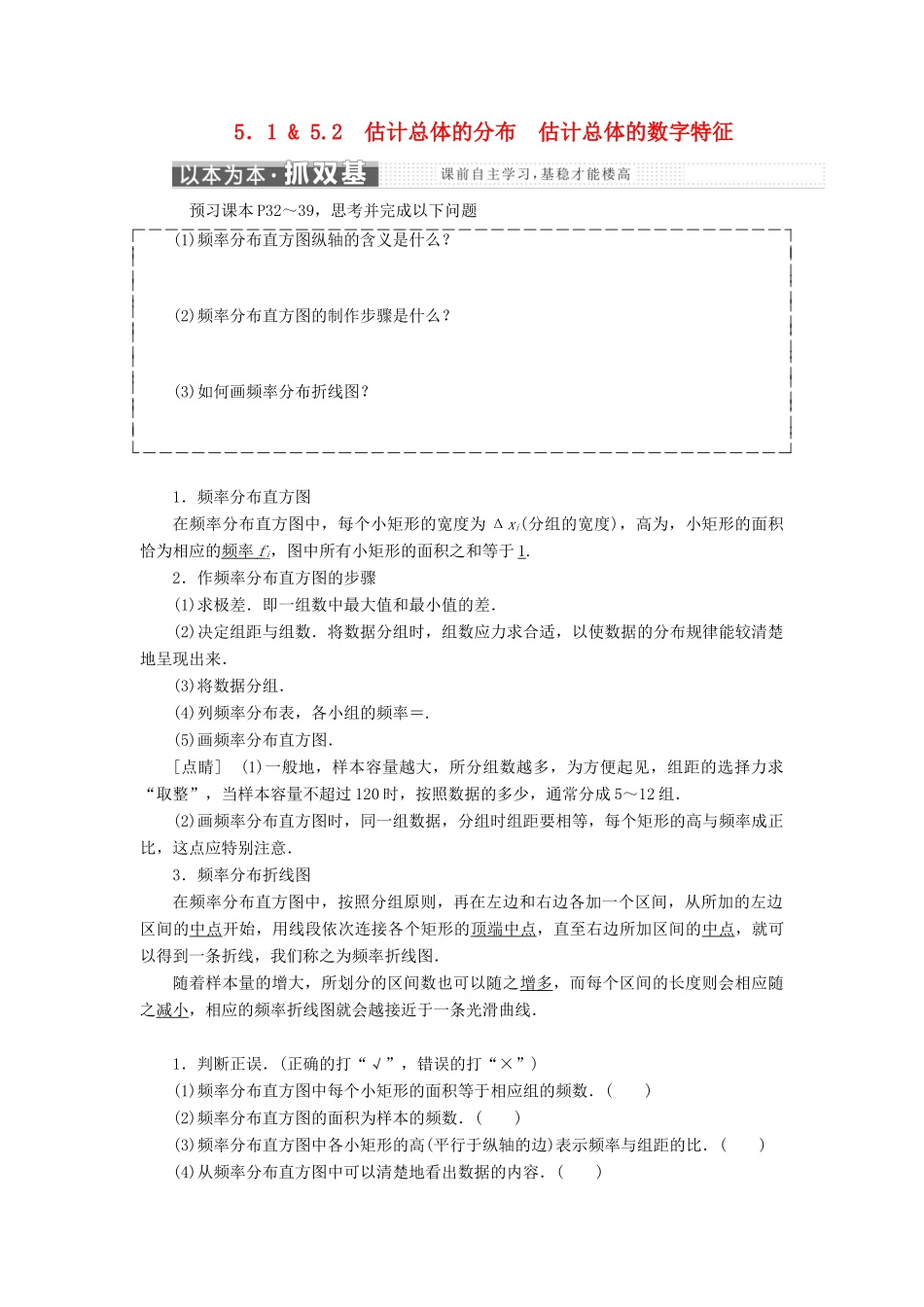 5．1 & 5.2　估计总体的分布　估计总体的数字特征

以本为本·抓双基　课前自主学习，基稳才能楼高

预习课本P32～39，思考并完成以下问题

(1)频率分布直方图纵轴的含义是什么？

(2)频率分布直方图的制作步骤是什么？

(3)如何画频率分布折线图？

1．频率分布直方图

在频率分布直方图中，每个小矩形的宽度为 $\Delta x_i$(分组的宽度)，高为，小矩形的面积恰为相应的频率 $f_i$，图中所有小矩形的面积之和等于1.

2．作频率分布直方图的步骤

(1)求极差．即一组数中最大值和最小值的差．

(2)决定组距与组数．将数据分组时，组数应力求合适，以使数据的分布规律能较清楚地呈现出来．

(3)将数据分组．

(4)列频率分布表，各小组的频率＝.

(5)画频率分布直方图．

[点睛]　(1)一般地，样本容量越大，所分组数越多，为方便起见，组距的选择力求“取整”，当样本容量不超过120时，按照数据的多少，通常分成5～12组．

(2)画频率分布直方图时，同一组数据，分组时组距要相等，每个矩形的高与频率成正比，这点应特别注意．

3．频率分布折线图

在频率分布直方图中，按照分组原则，再在左边和右边各加一个区间，从所加的左边区间的中点开始，用线段依次连接各个矩形的顶端中点，直至右边所加区间的中点，就可以得到一条折线，我们称之为频率折线图．

随着样本量的增大，所划分的区间数也可以随之增多，而每个区间的长度则会相应随之减小，相应的频率折线图就会越接近于一条光滑曲线．

1．判断正误．(正确的打“√”，错误的打“×”)

(1)频率分布直方图中每个小矩形的面积等于相应组的频数．(　　)

(2)频率分布直方图的面积为样本的频数．(　　)

(3)频率分布直方图中各小矩形的高(平行于纵轴的边)表示频率与组距的比．(　　)

(4)从频率分布直方图中可以清楚地看出数据的内容．(　　)